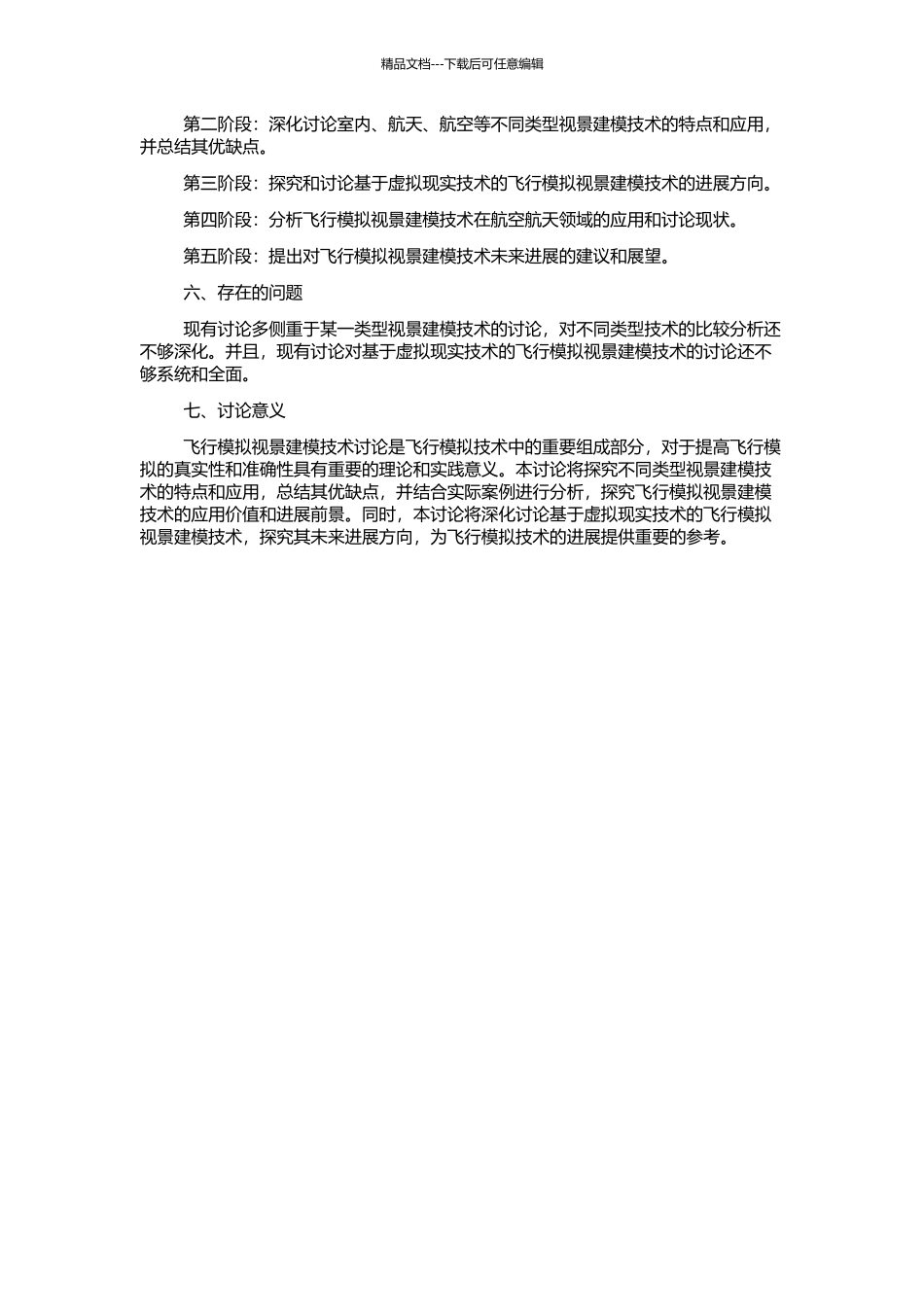 精品文档---下载后可任意编辑

第二阶段：深化讨论室内、航天、航空等不同类型视景建模技术的特点和应用，并总结其优缺点。

第三阶段：探究和讨论基于虚拟现实技术的飞行模拟视景建模技术的进展方向。

第四阶段：分析飞行模拟视景建模技术在航空航天领域的应用和讨论现状。

第五阶段：提出对飞行模拟视景建模技术未来进展的建议和展望。

六、存在的问题

现有讨论多侧重于某一类型视景建模技术的讨论，对不同类型技术的比较分析还不够深化。并且，现有讨论对基于虚拟现实技术的飞行模拟视景建模技术的讨论还不够系统和全面。

七、讨论意义

飞行模拟视景建模技术讨论是飞行模拟技术中的重要组成部分，对于提高飞行模拟的真实性和准确性具有重要的理论和实践意义。本讨论将探究不同类型视景建模技术的特点和应用，总结其优缺点，并结合实际案例进行分析，探究飞行模拟视景建模技术的应用价值和进展前景。同时，本讨论将深化讨论基于虚拟现实技术的飞行模拟视景建模技术，探究其未来进展方向，为飞行模拟技术的进展提供重要的参考。